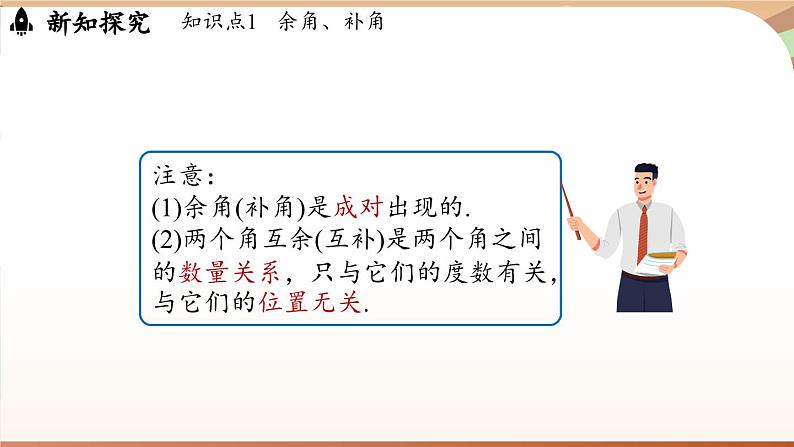 新知探究　知识点1　余角、补角

注意：
(1)余角(补角)是成对出现的.
(2)两个角互余(互补)是两个角之间的数量关系，只与它们的度数有关，与它们的位置无关.